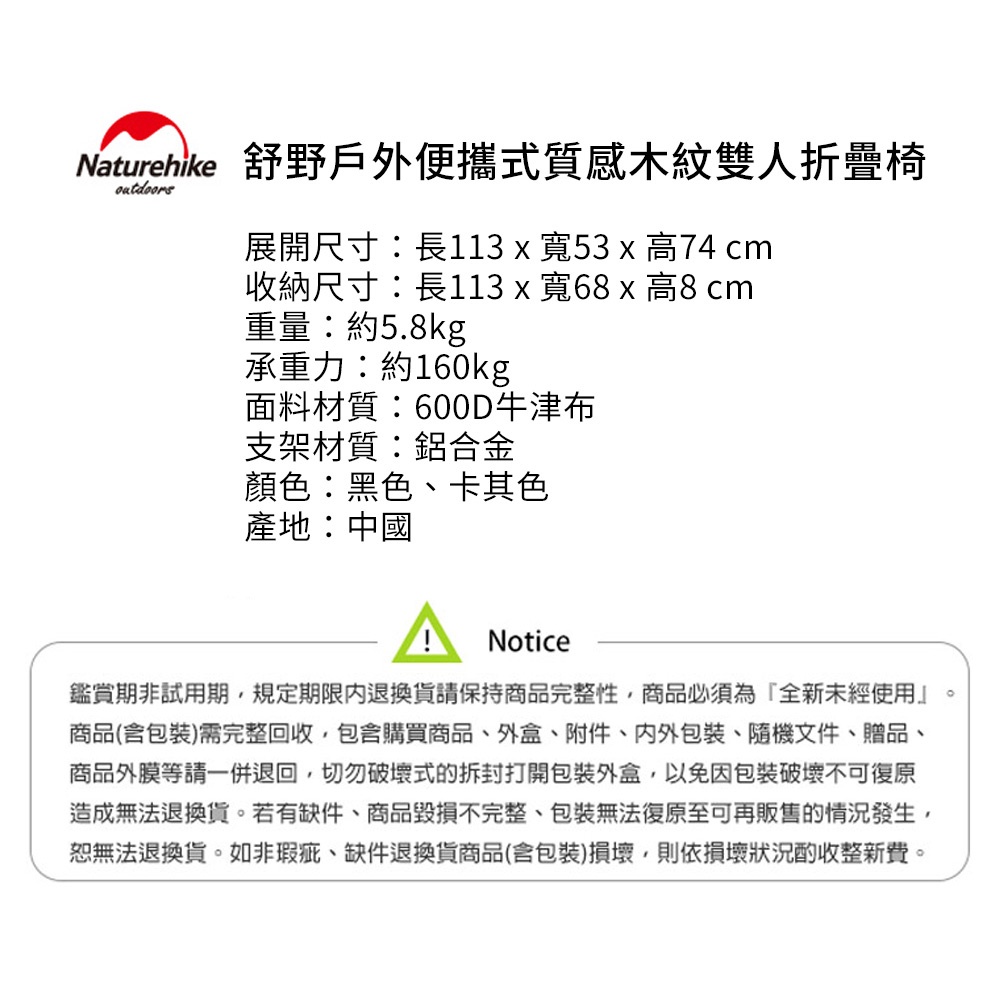 Naturehike
outdoors

舒野戶外便攜式質感木紋雙人折疊椅

展開尺寸：長113 x 寬53 x 高74 cm
收納尺寸：長113 x 寬68 x 高8 cm
重量：約5.8kg
承重力：約160kg
面料材質：600D牛津布
支架材質：鋁合金
顏色：黑色、卡其色
產地：中國

Notice

鑑賞期非試用期，規定期限內退換貨請保持商品完整性，商品必須為『全新未經使用』。商品(含包裝)需完整回收，包含購買商品、外盒、附件、內外包裝、隨機文件、贈品、商品外膜等請一併退回，切勿破壞式的拆封打開包裝外盒，以免因包裝破壞不可復原造成無法退換貨。若有缺件、商品毀損不完整、包裝無法復原至可再販售的情況發生，恕無法退換貨。如非瑕疵、缺件退換貨商品(含包裝)損壞，則依損壞狀況酌收整新費。